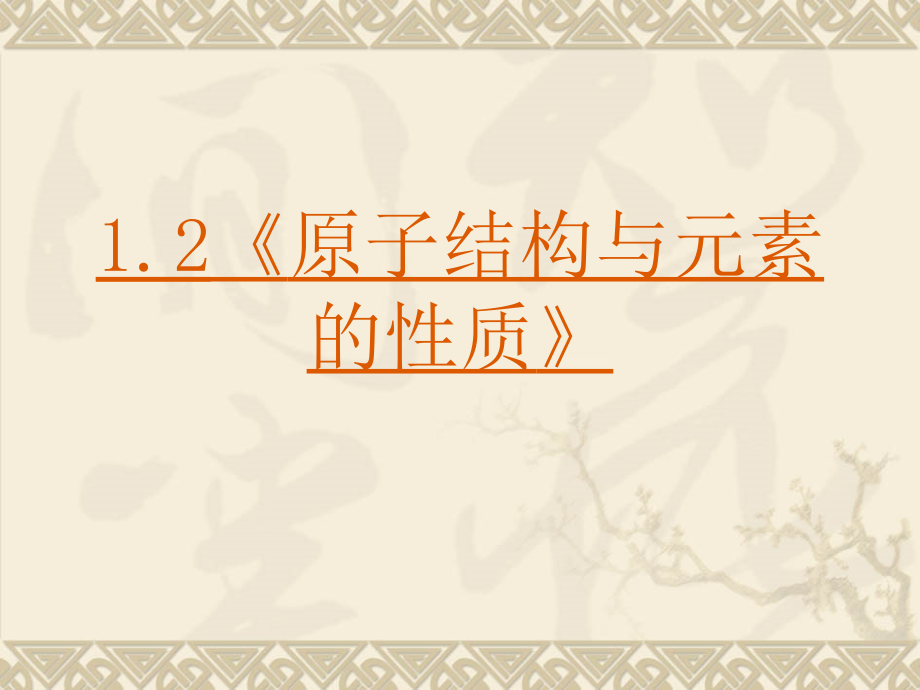 1.2《原子结构与元素的性质》